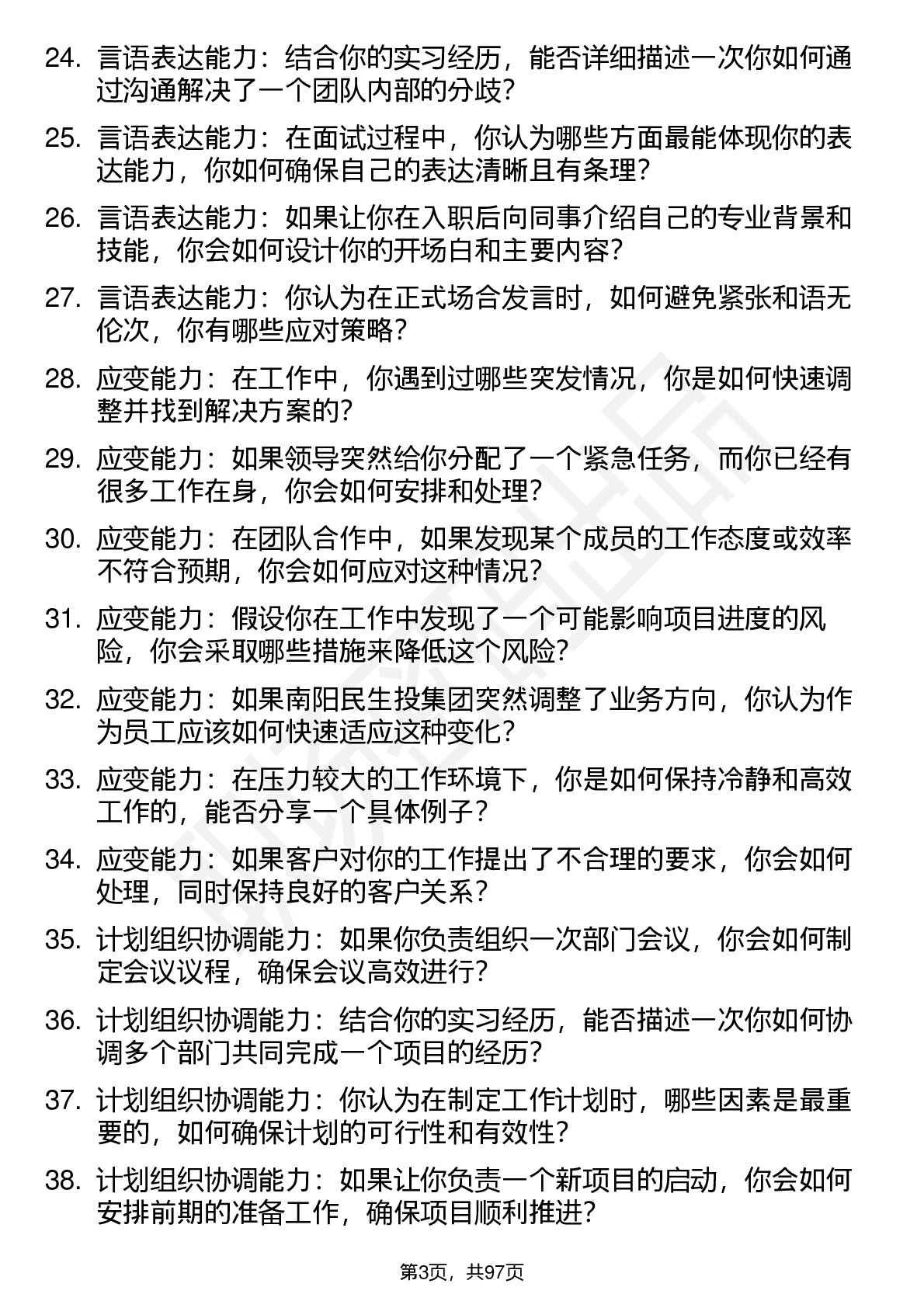 24. 言语表达能力：结合你的实习经历，能否详细描述一次你如何通过沟通解决了一个团队内部的分歧？

25. 言语表达能力：在面试过程中，你认为哪些方面最能体现你的表达能力，你如何确保自己的表达清晰且有条理？

26. 言语表达能力：如果让你在入职后向同事介绍自己的专业背景和技能，你会如何设计你的开场白和主要内容？

27. 言语表达能力：你认为在正式场合发言时，如何避免紧张和语无伦次，你有哪些应对策略？

28. 应变能力：在工作中，你遇到过哪些突发情况，你是如何快速调整并找到解决方案的？

29. 应变能力：如果领导突然给你分配了一个紧急任务，而你已经有很多工作在身，你会如何安排和处理？

30. 应变能力：在团队合作中，如果发现某个成员的工作态度或效率不符合预期，你会如何应对这种情况？

31. 应变能力：假设你在工作中发现了一个可能影响项目进度的风险，你会采取哪些措施来降低这个风险？

32. 应变能力：如果南阳民生投集团突然调整了业务方向，你认为作为员工应该如何快速适应这种变化？

33. 应变能力：在压力较大的工作环境下，你是如何保持冷静和高效工作的，能否分享一个具体例子？

34. 应变能力：如果客户对你的工作提出了不合理的要求，你会如何处理，同时保持良好的客户关系？

35. 计划组织协调能力：如果你负责组织一次部门会议，你会如何制定会议议程，确保会议高效进行？

36. 计划组织协调能力：结合你的实习经历，能否描述一次你如何协调多个部门共同完成一个项目的经历？

37. 计划组织协调能力：你认为在制定工作计划时，哪些因素是最重要的，如何确保计划的可行性和有效性？

38. 计划组织协调能力：如果让你负责一个新项目的启动，你会如何安排前期的准备工作，确保项目顺利推进？

第3页，共97页